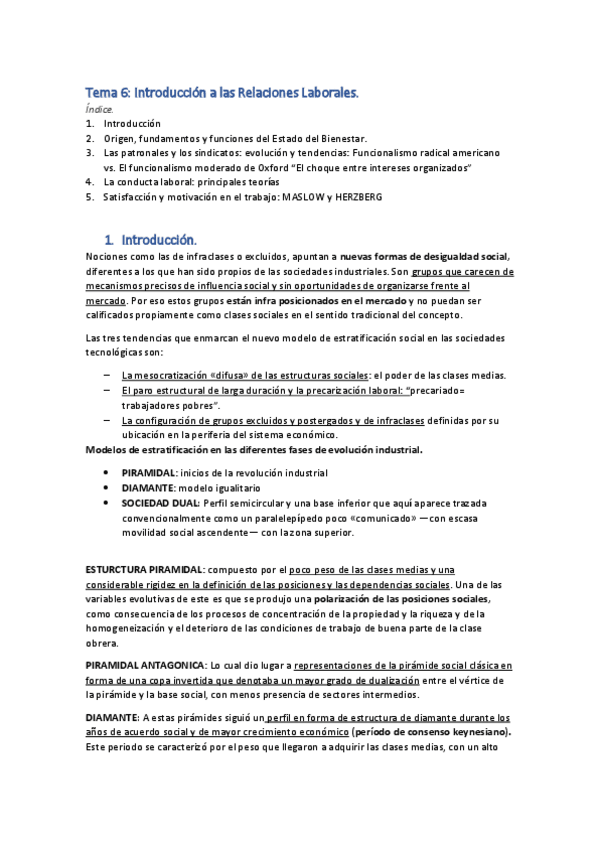 Tema 6: Introducción a las Relaciones Laborales.

Índice.

1. Introducción
2. Origen, fundamentos y funciones del Estado del Bienestar.
3. Las patronales y los sindicatos: evolución y tendencias: Funcionalismo radical americano vs. El funcionalismo moderado de Oxford "El choque entre intereses organizados"
4. La conducta laboral: principales teorías
5. Satisfacción y motivación en el trabajo: MASLOW y HERZBERG

1. Introducción.

Nociones como las de infraclases o excluidos, apuntan a nuevas formas de desigualdad social, diferentes a los que han sido propios de las sociedades industriales. Son grupos que carecen de mecanismos precisos de influencia social y sin oportunidades de organizarse frente al mercado. Por eso estos grupos están infra posicionados en el mercado y no puedan ser calificados propiamente como clases sociales en el sentido tradicional del concepto.

Las tres tendencias que enmarcan el nuevo modelo de estratificación social en las sociedades tecnológicas son:

– La mesocratización «difusa» de las estructuras sociales: el poder de las clases medias.
– El paro estructural de larga duración y la precarización laboral: "precariado= trabajadores pobres".
– La configuración de grupos excluidos y postergados y de infraclases definidas por su ubicación en la periferia del sistema económico.

Modelos de estratificación en las diferentes fases de evolución industrial.

• PIRAMIDAL: inicios de la revolución industrial
• DIAMANTE: modelo igualitario
• SOCIEDAD DUAL: Perfil semicircular y una base inferior que aquí aparece trazada convencionalmente como un paralelepípedo poco «comunicado» —con escasa movilidad social ascendente— con la zona superior.

ESTURCTURA PIRAMIDAL: compuesto por el poco peso de las clases medias y una considerable rigidez en la definición de las posiciones y las dependencias sociales. Una de las variables evolutivas de este es que se produjo una polarización de las posiciones sociales, como consecuencia de los procesos de concentración de la propiedad y la riqueza y de la homogeneización y el deterioro de las condiciones de trabajo de buena parte de la clase obrera.

PIRAMIDAL ANTAGONICA: Lo cual dio lugar a representaciones de la pirámide social clásica en forma de una copa invertida que denotaba un mayor grado de dualización entre el vértice de la pirámide y la base social, con menos presencia de sectores intermedios.

DIAMANTE: A estas pirámides siguió un perfil en forma de estructura de diamante durante los años de acuerdo social y de mayor crecimiento económico (período de consenso keynesiano). Este periodo se caracterizó por el peso que llegaron a adquirir las clases medias, con un alto